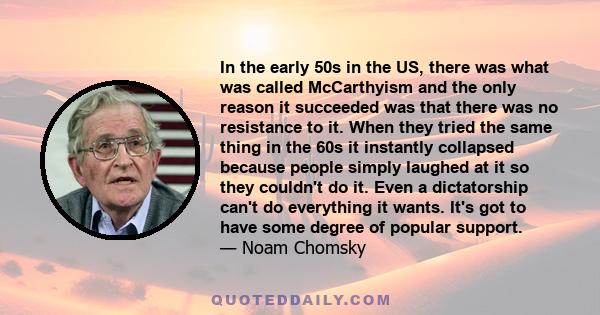 In the early 50s in the US, there was what was called McCarthyism and the only reason it succeeded was that there was no resistance to it. When they tried the same thing in the 60s it instantly collapsed because people simply laughed at it so they couldn't do it. Even a dictatorship can't do everything it wants. It's got to have some degree of popular support.
— Noam Chomsky

QUOTEDDAILY.COM